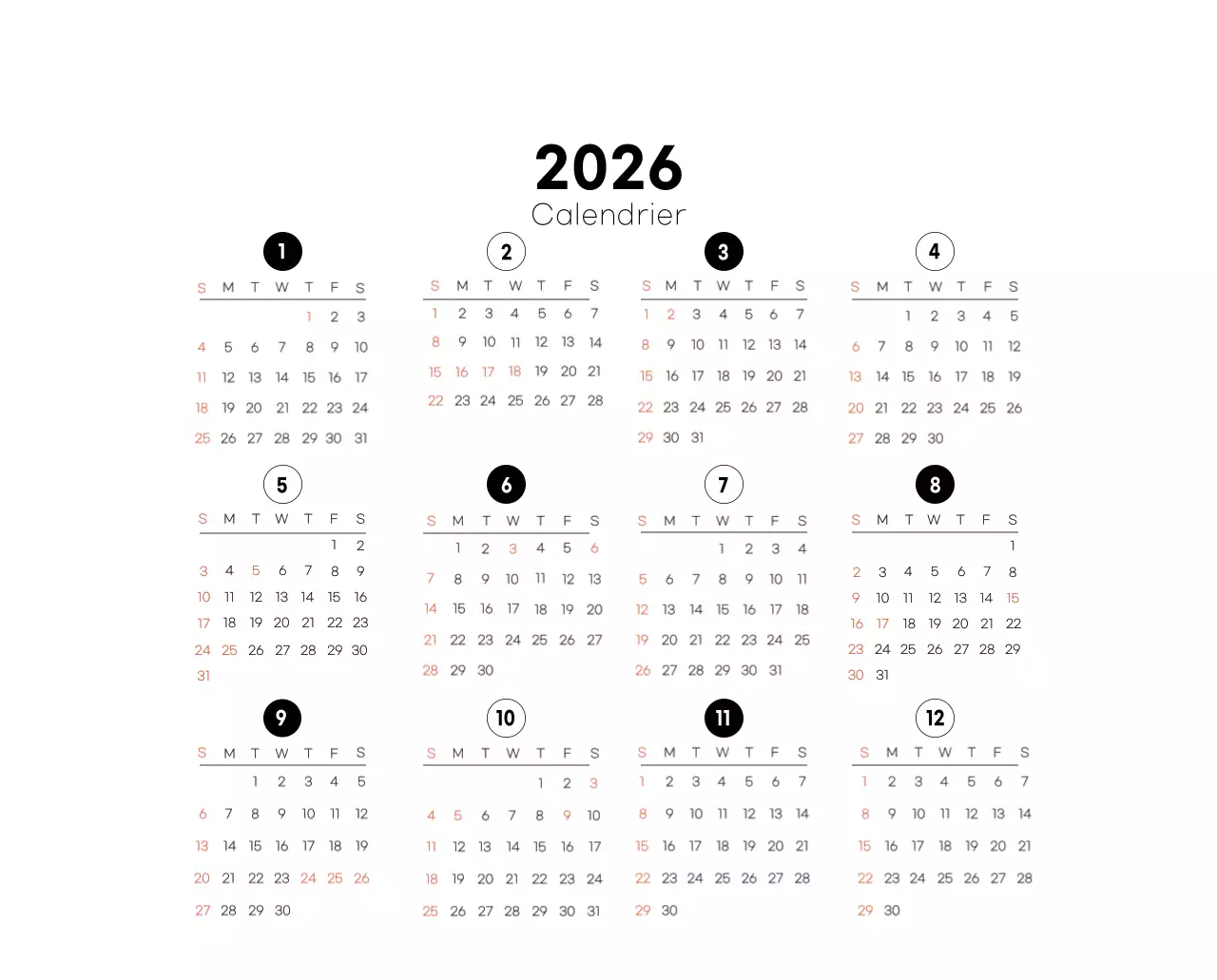 2026
Calendrier

1

| S | M | T | W | T | F | S |
|---|---|---|---|---|---|---|
| | | | | 1 | 2 | 3 |
| 4 | 5 | 6 | 7 | 8 | 9 | 10 |
| 11 | 12 | 13 | 14 | 15 | 16 | 17 |
| 18 | 19 | 20 | 21 | 22 | 23 | 24 |
| 25 | 26 | 27 | 28 | 29 | 30 | 31 |

2

| S | M | T | W | T | F | S |
|---|---|---|---|---|---|---|
| 1 | 2 | 3 | 4 | 5 | 6 | 7 |
| 8 | 9 | 10 | 11 | 12 | 13 | 14 |
| 15 | 16 | 17 | 18 | 19 | 20 | 21 |
| 22 | 23 | 24 | 25 | 26 | 27 | 28 |

3

| S | M | T | W | T | F | S |
|---|---|---|---|---|---|---|
| 1 | 2 | 3 | 4 | 5 | 6 | 7 |
| 8 | 9 | 10 | 11 | 12 | 13 | 14 |
| 15 | 16 | 17 | 18 | 19 | 20 | 21 |
| 22 | 23 | 24 | 25 | 26 | 27 | 28 |
| 29 | 30 | 31 | | | | |

4

| S | M | T | W | T | F | S |
|---|---|---|---|---|---|---|
| | | 1 | 2 | 3 | 4 | 5 |
| 6 | 7 | 8 | 9 | 10 | 11 | 12 |
| 13 | 14 | 15 | 16 | 17 | 18 | 19 |
| 20 | 21 | 22 | 23 | 24 | 25 | 26 |
| 27 | 28 | 29 | 30 | | | |

5

| S | M | T | W | T | F | S |
|---|---|---|---|---|---|---|
| | | | | | 1 | 2 |
| 3 | 4 | 5 | 6 | 7 | 8 | 9 |
| 10 | 11 | 12 | 13 | 14 | 15 | 16 |
| 17 | 18 | 19 | 20 | 21 | 22 | 23 |
| 24 | 25 | 26 | 27 | 28 | 29 | 30 |
| 31 | | | | | | |

6

| S | M | T | W | T | F | S |
|---|---|---|---|---|---|---|
| | 1 | 2 | 3 | 4 | 5 | 6 |
| 7 | 8 | 9 | 10 | 11 | 12 | 13 |
| 14 | 15 | 16 | 17 | 18 | 19 | 20 |
| 21 | 22 | 23 | 24 | 25 | 26 | 27 |
| 28 | 29 | 30 | | | | |

7

| S | M | T | W | T | F | S |
|---|---|---|---|---|---|---|
| | | | 1 | 2 | 3 | 4 |
| 5 | 6 | 7 | 8 | 9 | 10 | 11 |
| 12 | 13 | 14 | 15 | 16 | 17 | 18 |
| 19 | 20 | 21 | 22 | 23 | 24 | 25 |
| 26 | 27 | 28 | 29 | 30 | 31 | |

8

| S | M | T | W | T | F | S |
|---|---|---|---|---|---|---|
| | | | | | | 1 |
| 2 | 3 | 4 | 5 | 6 | 7 | 8 |
| 9 | 10 | 11 | 12 | 13 | 14 | 15 |
| 16 | 17 | 18 | 19 | 20 | 21 | 22 |
| 23 | 24 | 25 | 26 | 27 | 28 | 29 |
| 30 | 31 | | | | | |

9

| S | M | T | W | T | F | S |
|---|---|---|---|---|---|---|
| | | 1 | 2 | 3 | 4 | 5 |
| 6 | 7 | 8 | 9 | 10 | 11 | 12 |
| 13 | 14 | 15 | 16 | 17 | 18 | 19 |
| 20 | 21 | 22 | 23 | 24 | 25 | 26 |
| 27 | 28 | 29 | 30 | | | |

10

| S | M | T | W | T | F | S |
|---|---|---|---|---|---|---|
| | | | | 1 | 2 | 3 |
| 4 | 5 | 6 | 7 | 8 | 9 | 10 |
| 11 | 12 | 13 | 14 | 15 | 16 | 17 |
| 18 | 19 | 20 | 21 | 22 | 23 | 24 |
| 25 | 26 | 27 | 28 | 29 | 30 | 31 |

11

| S | M | T | W | T | F | S |
|---|---|---|---|---|---|---|
| 1 | 2 | 3 | 4 | 5 | 6 | 7 |
| 8 | 9 | 10 | 11 | 12 | 13 | 14 |
| 15 | 16 | 17 | 18 | 19 | 20 | 21 |
| 22 | 23 | 24 | 25 | 26 | 27 | 28 |
| 29 | 30 | | | | | |

12

| S | M | T | W | T | F | S |
|---|---|---|---|---|---|---|
| 1 | 2 | 3 | 4 | 5 | 6 | 7 |
| 8 | 9 | 10 | 11 | 12 | 13 | 14 |
| 15 | 16 | 17 | 18 | 19 | 20 | 21 |
| 22 | 23 | 24 | 25 | 26 | 27 | 28 |
| 29 | 30 | | | | | |